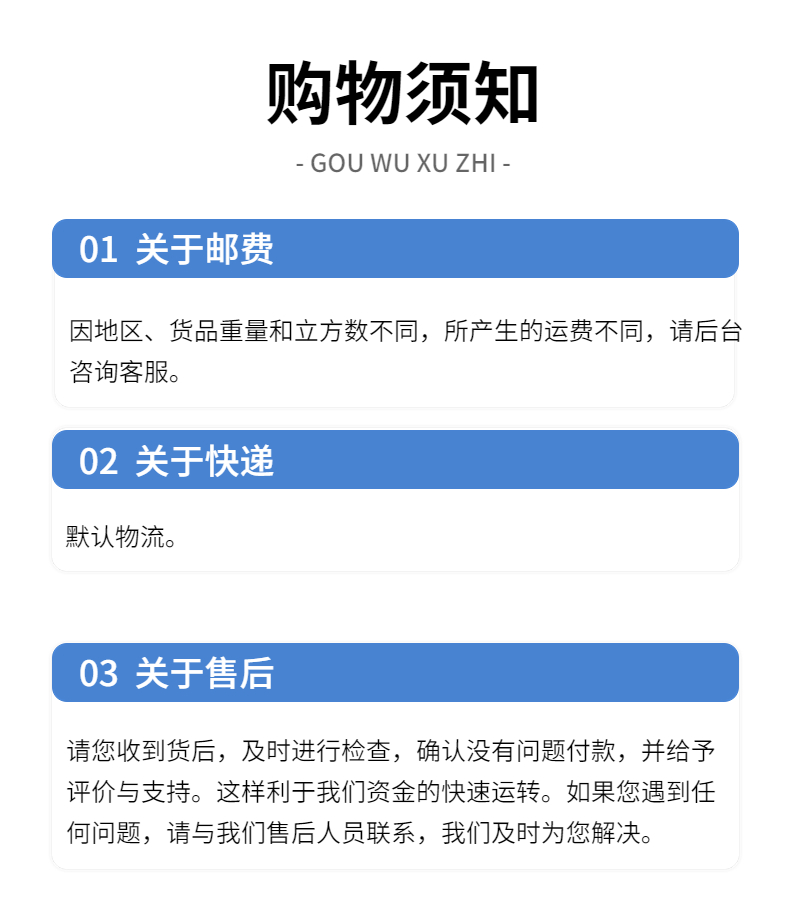 购物须知

- GOU WU XU ZHI -

01 关于邮费

因地区、货品重量和立方数不同，所产生的运费不同，请后台咨询客服。

02 关于快递

默认物流。

03 关于售后

请您收到货后，及时进行检查，确认没有问题付款，并给予评价与支持。这样利于我们资金的快速运转。如果您遇到任何问题，请与我们售后人员联系，我们及时为您解决。